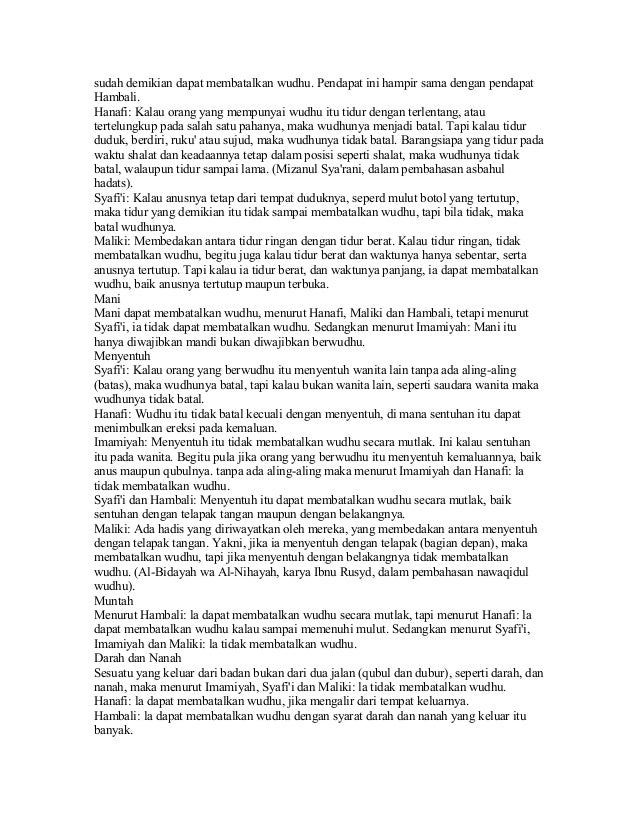 sudah demikian dapat membatalkan wudhu. Pendapat ini hampir sama dengan pendapat Hambali.
Hanafi: Kalau orang yang mempunyai wudhu itu tidur dengan terlentang, atau tertelungkup pada salah satu pahanya, maka wudhunya menjadi batal. Tapi kalau tidur duduk, berdiri, ruku' atau sujud, maka wudhunya tidak batal. Barangsiapa yang tidur pada waktu shalat dan keadaannya tetap dalam posisi seperti shalat, maka wudhunya tidak batal, walaupun tidur sampai lama. (Mizanul Sya'rani, dalam pembahasan asbahul hadats).
Syafi'i: Kalau anusnya tetap dari tempat duduknya, seperd mulut botol yang tertutup, maka tidur yang demikian itu tidak sampai membatalkan wudhu, tapi bila tidak, maka batal wudhunya.
Maliki: Membedakan antara tidur ringan dengan tidur berat. Kalau tidur ringan, tidak membatalkan wudhu, begitu juga kalau tidur berat dan waktunya hanya sebentar, serta anusnya tertutup. Tapi kalau ia tidur berat, dan waktunya panjang, ia dapat membatalkan wudhu, baik anusnya tertutup maupun terbuka.
Mani
Mani dapat membatalkan wudhu, menurut Hanafi, Maliki dan Hambali, tetapi menurut Syafi'i, ia tidak dapat membatalkan wudhu. Sedangkan menurut Imamiyah: Mani itu hanya diwajibkan mandi bukan diwajibkan berwudhu.
Menyentuh
Syafi'i: Kalau orang yang berwudhu itu menyentuh wanita lain tanpa ada aling-aling (batas), maka wudhunya batal, tapi kalau bukan wanita lain, seperti saudara wanita maka wudhunya tidak batal.
Hanafi: Wudhu itu tidak batal kecuali dengan menyentuh, di mana sentuhan itu dapat menimbulkan ereksi pada kemaluan.
Imamiyah: Menyentuh itu tidak membatalkan wudhu secara mutlak. Ini kalau sentuhan itu pada wanita. Begitu pula jika orang yang berwudhu itu menyentuh kemaluannya, baik anus maupun qubulnya. tanpa ada aling-aling maka menurut Imamiyah dan Hanafi: la tidak membatalkan wudhu.
Syafi'i dan Hambali: Menyentuh itu dapat membatalkan wudhu secara mutlak, baik sentuhan dengan telapak tangan maupun dengan belakangnya.
Maliki: Ada hadis yang diriwayatkan oleh mereka, yang membedakan antara menyentuh dengan telapak tangan. Yakni, jika ia menyentuh dengan telapak (bagian depan), maka membatalkan wudhu, tapi jika menyentuh dengan belakangnya tidak membatalkan wudhu. (Al-Bidayah wa Al-Nihayah, karya Ibnu Rusyd, dalam pembahasan nawaqidul wudhu).
Muntah
Menurut Hambali: la dapat membatalkan wudhu secara mutlak, tapi menurut Hanafi: la dapat membatalkan wudhu kalau sampai memenuhi mulut. Sedangkan menurut Syafi'i, Imamiyah dan Maliki: la tidak membatalkan wudhu.
Darah dan Nanah
Sesuatu yang keluar dari badan bukan dari dua jalan (qubul dan dubur), seperti darah, dan nanah, maka menurut Imamiyah, Syafi'i dan Maliki: la tidak membatalkan wudhu.
Hanafi: la dapat membatalkan wudhu, jika mengalir dari tempat keluarnya.
Hambali: la dapat membatalkan wudhu dengan syarat darah dan nanah yang keluar itu banyak.